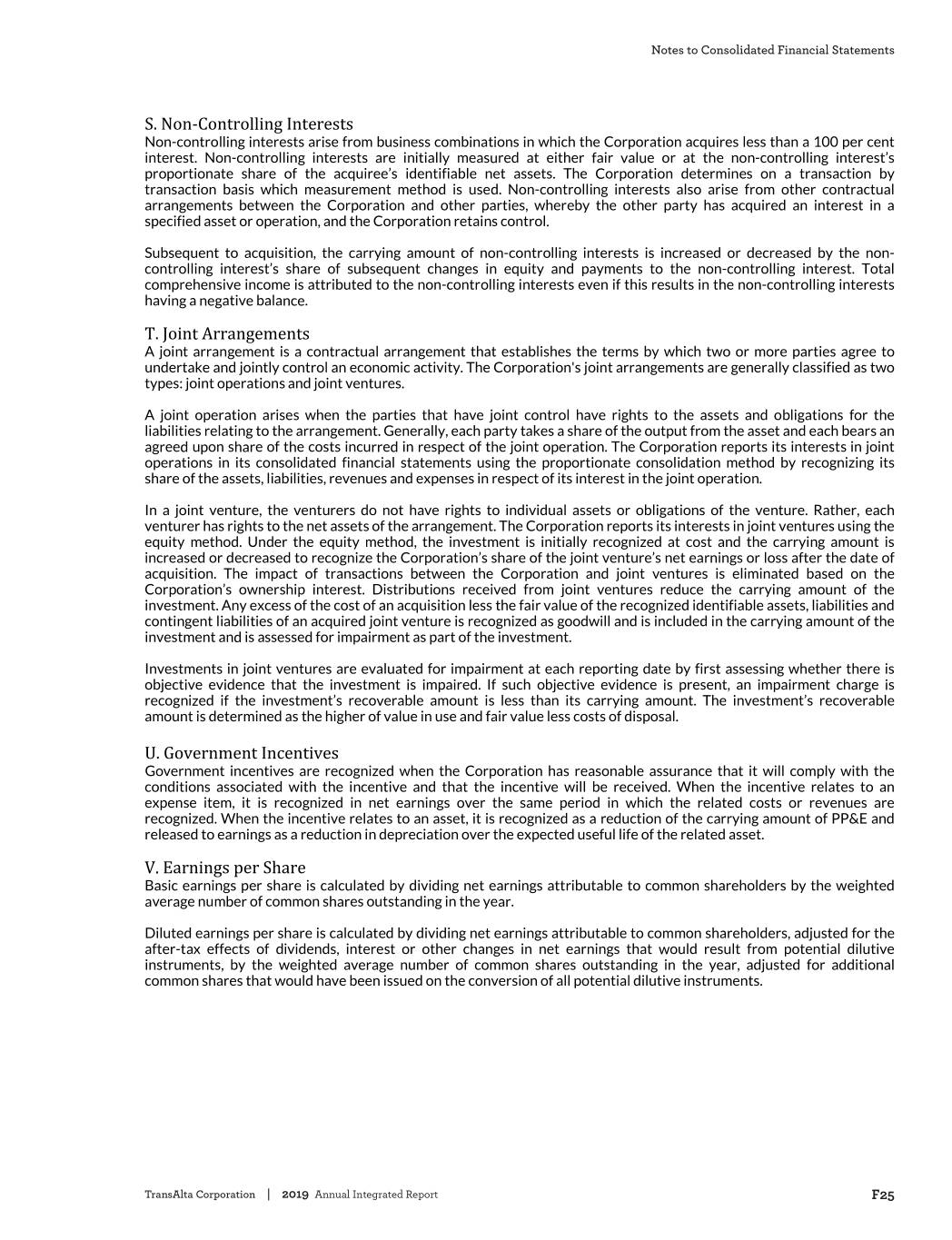 Notes to Consolidated Financial Statements

S. Non-Controlling Interests
Non-controlling interests arise from business combinations in which the Corporation acquires less than a 100 per cent interest. Non-controlling interests are initially measured at either fair value or at the non-controlling interest's proportionate share of the acquiree's identifiable net assets. The Corporation determines on a transaction by transaction basis which measurement method is used. Non-controlling interests also arise from other contractual arrangements between the Corporation and other parties, whereby the other party has acquired an interest in a specified asset or operation, and the Corporation retains control.

Subsequent to acquisition, the carrying amount of non-controlling interests is increased or decreased by the non-controlling interest's share of subsequent changes in equity and payments to the non-controlling interest. Total comprehensive income is attributed to the non-controlling interests even if this results in the non-controlling interests having a negative balance.

T. Joint Arrangements
A joint arrangement is a contractual arrangement that establishes the terms by which two or more parties agree to undertake and jointly control an economic activity. The Corporation's joint arrangements are generally classified as two types: joint operations and joint ventures.

A joint operation arises when the parties that have joint control have rights to the assets and obligations for the liabilities relating to the arrangement. Generally, each party takes a share of the output from the asset and each bears an agreed upon share of the costs incurred in respect of the joint operation. The Corporation reports its interests in joint operations in its consolidated financial statements using the proportionate consolidation method by recognizing its share of the assets, liabilities, revenues and expenses in respect of its interest in the joint operation.

In a joint venture, the venturers do not have rights to individual assets or obligations of the venture. Rather, each venturer has rights to the net assets of the arrangement. The Corporation reports its interests in joint ventures using the equity method. Under the equity method, the investment is initially recognized at cost and the carrying amount is increased or decreased to recognize the Corporation's share of the joint venture's net earnings or loss after the date of acquisition. The impact of transactions between the Corporation and joint ventures is eliminated based on the Corporation's ownership interest. Distributions received from joint ventures reduce the carrying amount of the investment. Any excess of the cost of an acquisition less the fair value of the recognized identifiable assets, liabilities and contingent liabilities of an acquired joint venture is recognized as goodwill and is included in the carrying amount of the investment and is assessed for impairment as part of the investment.

Investments in joint ventures are evaluated for impairment at each reporting date by first assessing whether there is objective evidence that the investment is impaired. If such objective evidence is present, an impairment charge is recognized if the investment's recoverable amount is less than its carrying amount. The investment's recoverable amount is determined as the higher of value in use and fair value less costs of disposal.

U. Government Incentives
Government incentives are recognized when the Corporation has reasonable assurance that it will comply with the conditions associated with the incentive and that the incentive will be received. When the incentive relates to an expense item, it is recognized in net earnings over the same period in which the related costs or revenues are recognized. When the incentive relates to an asset, it is recognized as a reduction of the carrying amount of PP&E and released to earnings as a reduction in depreciation over the expected useful life of the related asset.

V. Earnings per Share
Basic earnings per share is calculated by dividing net earnings attributable to common shareholders by the weighted average number of common shares outstanding in the year.

Diluted earnings per share is calculated by dividing net earnings attributable to common shareholders, adjusted for the after-tax effects of dividends, interest or other changes in net earnings that would result from potential dilutive instruments, by the weighted average number of common shares outstanding in the year, adjusted for additional common shares that would have been issued on the conversion of all potential dilutive instruments.

TransAlta Corporation | 2019 Annual Integrated Report F25